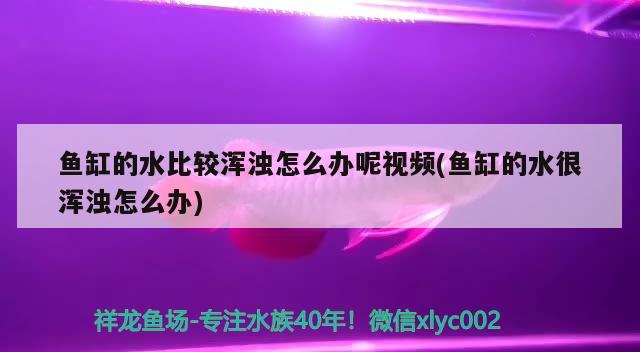 鱼缸的水比较浑浊怎么办呢视频(鱼缸的水很浑浊怎么办)

祥龙鱼场-专注水族40年！微信xlyc002